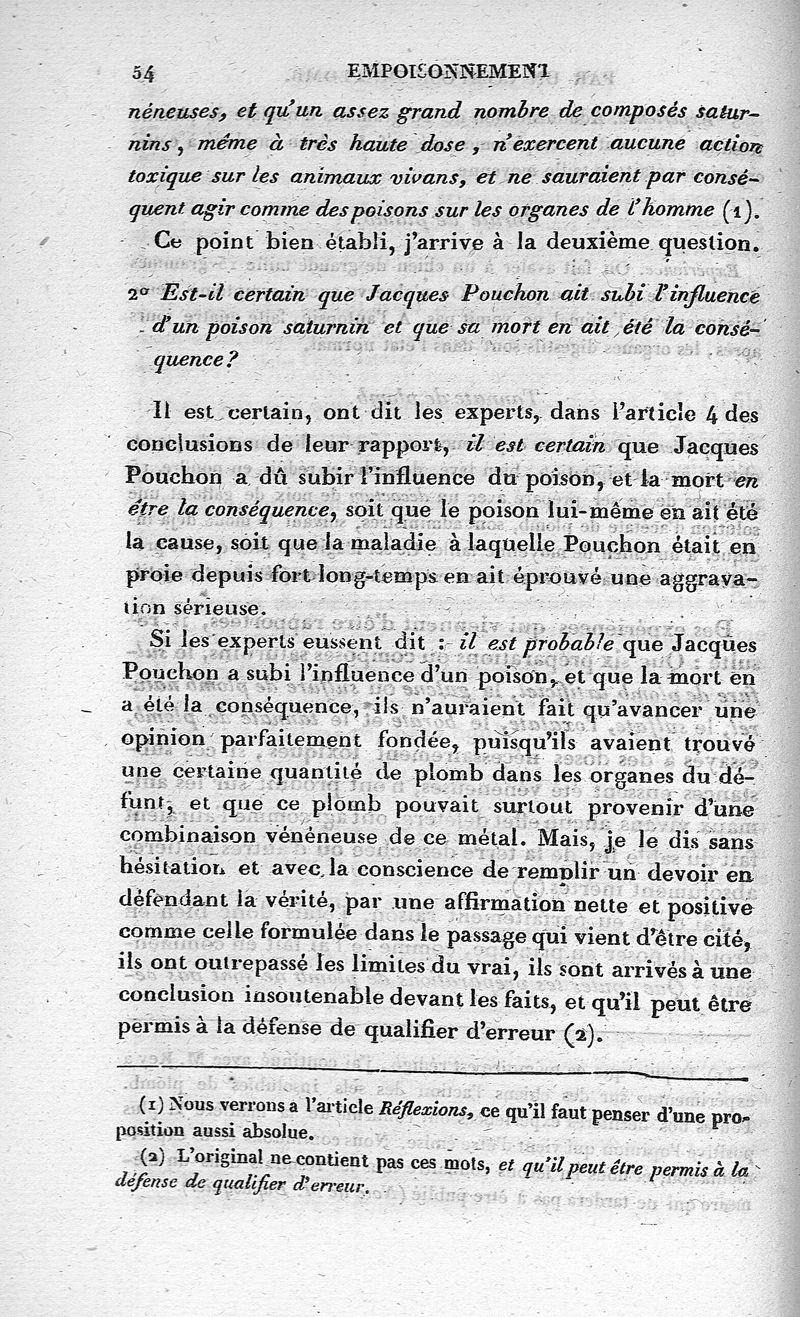 54 EMPOISONNEMENT

néneuses, et qu'un assez grand nombre de composés saturnins, même à très haute dose, n'exercent aucune action toxique sur les animaux vivans, et ne sauraient par conséquent agir comme des poisons sur les organes de l'homme (1).

Ce point bien établi, j'arrive à la deuxième question.

2° Est-il certain que Jacques Pouchon ait subi l'influence d'un poison saturnin et que sa mort en ait été la conséquence?

Il est certain, ont dit les experts, dans l'article 4 des conclusions de leur rapport, il est certain que Jacques Pouchon a dû subir l'influence du poison, et la mort en être la conséquence, soit que le poison lui-même en ait été la cause, soit que la maladie à laquelle Pouchon était en proie depuis fort long-temps en ait éprouvé une aggravation sérieuse.

Si les experts eussent dit : il est probable que Jacques Pouchon a subi l'influence d'un poison, et que la mort en a été la conséquence, ils n'auraient fait qu'avancer une opinion parfaitement fondée, puisqu'ils avaient trouvé une certaine quantité de plomb dans les organes du défunt, et que ce plomb pouvait surtout provenir d'une combinaison vénéneuse de ce métal. Mais, je le dis sans hésitation et avec la conscience de remplir un devoir en défendant la vérité, par une affirmation nette et positive comme celle formulée dans le passage qui vient d'être cité, ils ont outrepassé les limites du vrai, ils sont arrivés à une conclusion insoutenable devant les faits, et qu'il peut être permis à la défense de qualifier d'erreur (2).

(1) Nous verrons a l'article Réflexions, ce qu'il faut penser d'une proposition aussi absolue.

(2) L'original ne contient pas ces mots, et qu'il peut être permis à la défense de qualifier d'erreur.